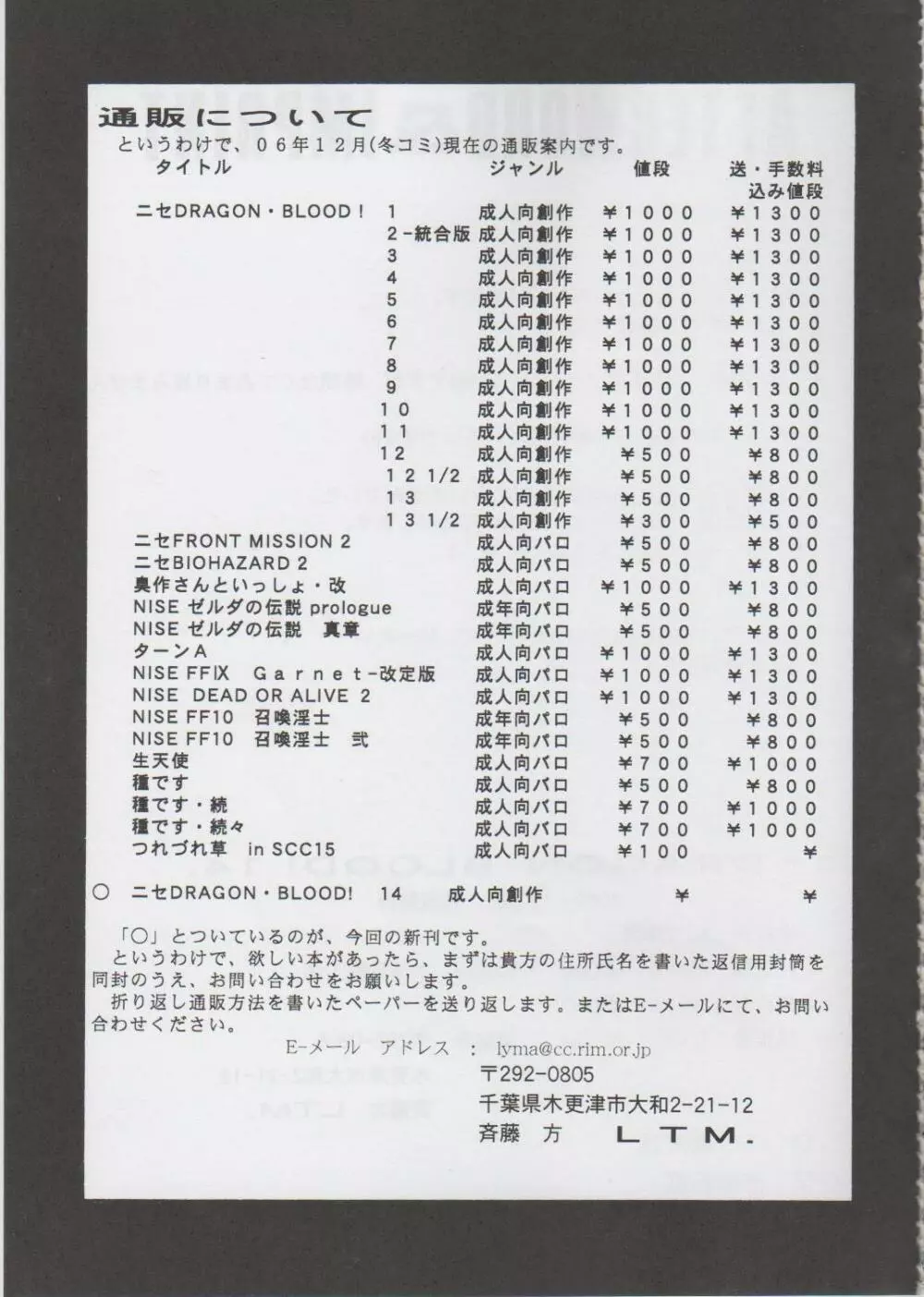 通販について

というわけで、06年12月(冬コミ)現在の通販案内です。

| タイトル | | ジャンル | 値段 | 送・手数料込み値段 |
|---|---|---|---|---|
| ニセDRAGON・BLOOD! | 1 | 成人向創作 | ¥1000 | ¥1300 |
| | 2-統合版 | 成人向創作 | ¥1000 | ¥1300 |
| | 3 | 成人向創作 | ¥1000 | ¥1300 |
| | 4 | 成人向創作 | ¥1000 | ¥1300 |
| | 5 | 成人向創作 | ¥1000 | ¥1300 |
| | 6 | 成人向創作 | ¥1000 | ¥1300 |
| | 7 | 成人向創作 | ¥1000 | ¥1300 |
| | 8 | 成人向創作 | ¥1000 | ¥1300 |
| | 9 | 成人向創作 | ¥1000 | ¥1300 |
| | 10 | 成人向創作 | ¥1000 | ¥1300 |
| | 11 | 成人向創作 | ¥1000 | ¥1300 |
| | 12 | 成人向創作 | ¥500 | ¥800 |
| | 12 1/2 | 成人向創作 | ¥500 | ¥800 |
| | 13 | 成人向創作 | ¥500 | ¥800 |
| | 13 1/2 | 成人向創作 | ¥300 | ¥500 |
| ニセFRONT MISSION 2 | | 成人向パロ | ¥500 | ¥800 |
| ニセBIOHAZARD 2 | | 成人向パロ | ¥500 | ¥800 |
| 臭作さんといっしょ・改 | | 成人向パロ | ¥1000 | ¥1300 |
| NISE ゼルダの伝説 prologue | | 成年向パロ | ¥500 | ¥800 |
| NISE ゼルダの伝説 真章 | | 成年向パロ | ¥500 | ¥800 |
| ターンA | | 成人向パロ | ¥1000 | ¥1300 |
| NISE FFIX Garnet-改定版 | | 成人向パロ | ¥1000 | ¥1300 |
| NISE DEAD OR ALIVE 2 | | 成人向パロ | ¥1000 | ¥1300 |
| NISE FF10 召喚淫士 | | 成年向パロ | ¥500 | ¥800 |
| NISE FF10 召喚淫士 弐 | | 成年向パロ | ¥500 | ¥800 |
| 生天使 | | 成人向パロ | ¥700 | ¥1000 |
| 種です | | 成人向パロ | ¥500 | ¥800 |
| 種です・続 | | 成人向パロ | ¥700 | ¥1000 |
| 種です・続々 | | 成人向パロ | ¥700 | ¥1000 |
| つれづれ草 in SCC15 | | 成人向パロ | ¥100 | ¥ |
| ○ ニセDRAGON・BLOOD! | 14 | 成人向創作 | ¥ | ¥ |

「○」とついているのが、今回の新刊です。
というわけで、欲しい本があったら、まずは貴方の住所氏名を書いた返信用封筒を同封のうえ、お問い合わせをお願いします。
折り返し通販方法を書いたペーパーを送り返します。またはE-メールにて、お問い合わせください。

E-メール アドレス : lyma@cc.rim.or.jp
〒292-0805
千葉県木更津市大和2-21-12
斉藤 方 LTM.